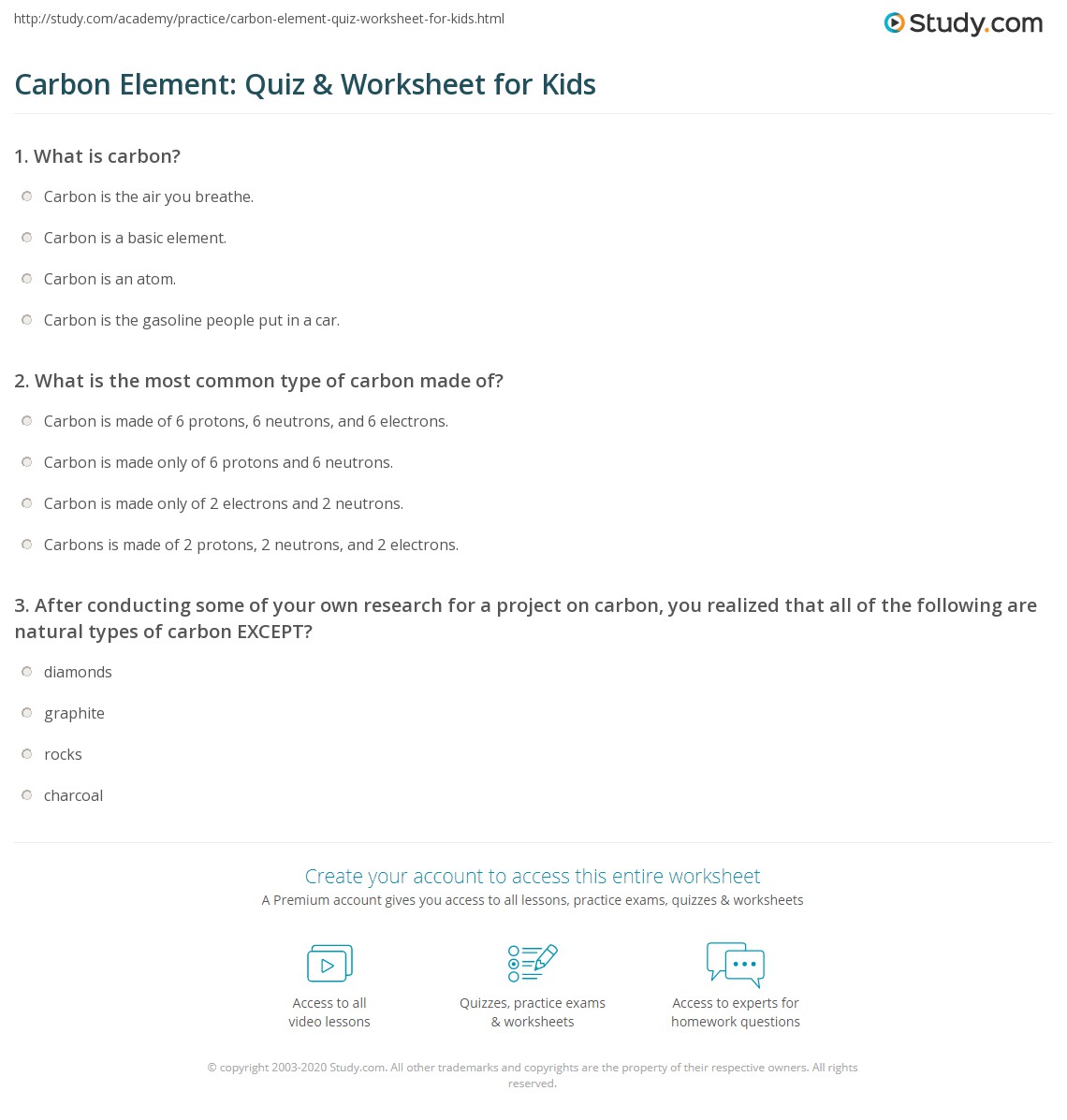 http://study.com/academy/practice/carbon-element-quiz-worksheet-for-kids.html

Study.com

Carbon Element: Quiz & Worksheet for Kids

1. What is carbon?

Carbon is the air you breathe.

Carbon is a basic element.

Carbon is an atom.

Carbon is the gasoline people put in a car.

2. What is the most common type of carbon made of?

Carbon is made of 6 protons, 6 neutrons, and 6 electrons.

Carbon is made only of 6 protons and 6 neutrons.

Carbon is made only of 2 electrons and 2 neutrons.

Carbons is made of 2 protons, 2 neutrons, and 2 electrons.

3. After conducting some of your own research for a project on carbon, you realized that all of the following are natural types of carbon EXCEPT?

diamonds

graphite

rocks

charcoal

Create your account to access this entire worksheet

A Premium account gives you access to all lessons, practice exams, quizzes & worksheets

Access to all video lessons

Quizzes, practice exams & worksheets

Access to experts for homework questions

© copyright 2003-2020 Study.com. All other trademarks and copyrights are the property of their respective owners. All rights reserved.